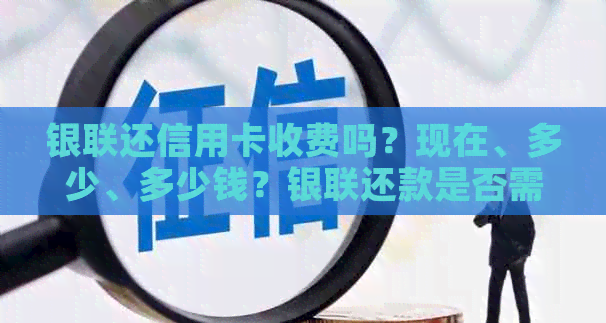 征信

银联还信用卡收费吗？现在、多少、多少钱？银联还款是否需